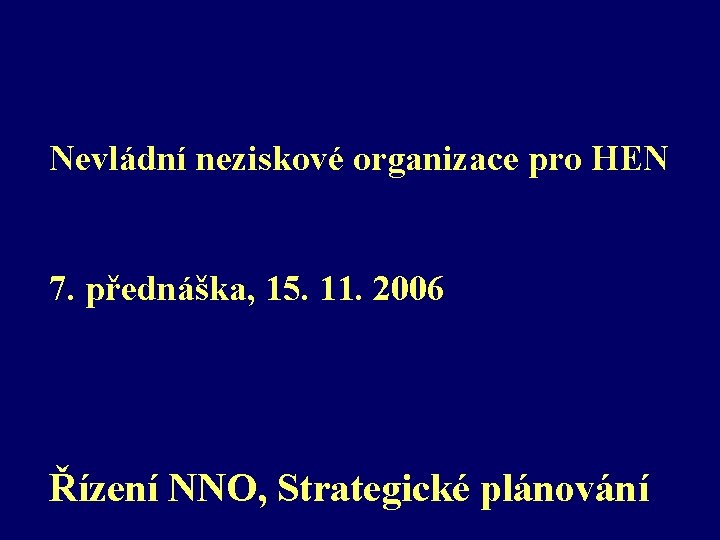 Nevládní neziskové organizace pro HEN

7. přednáška, 15. 11. 2006

Řízení NNO, Strategické plánování